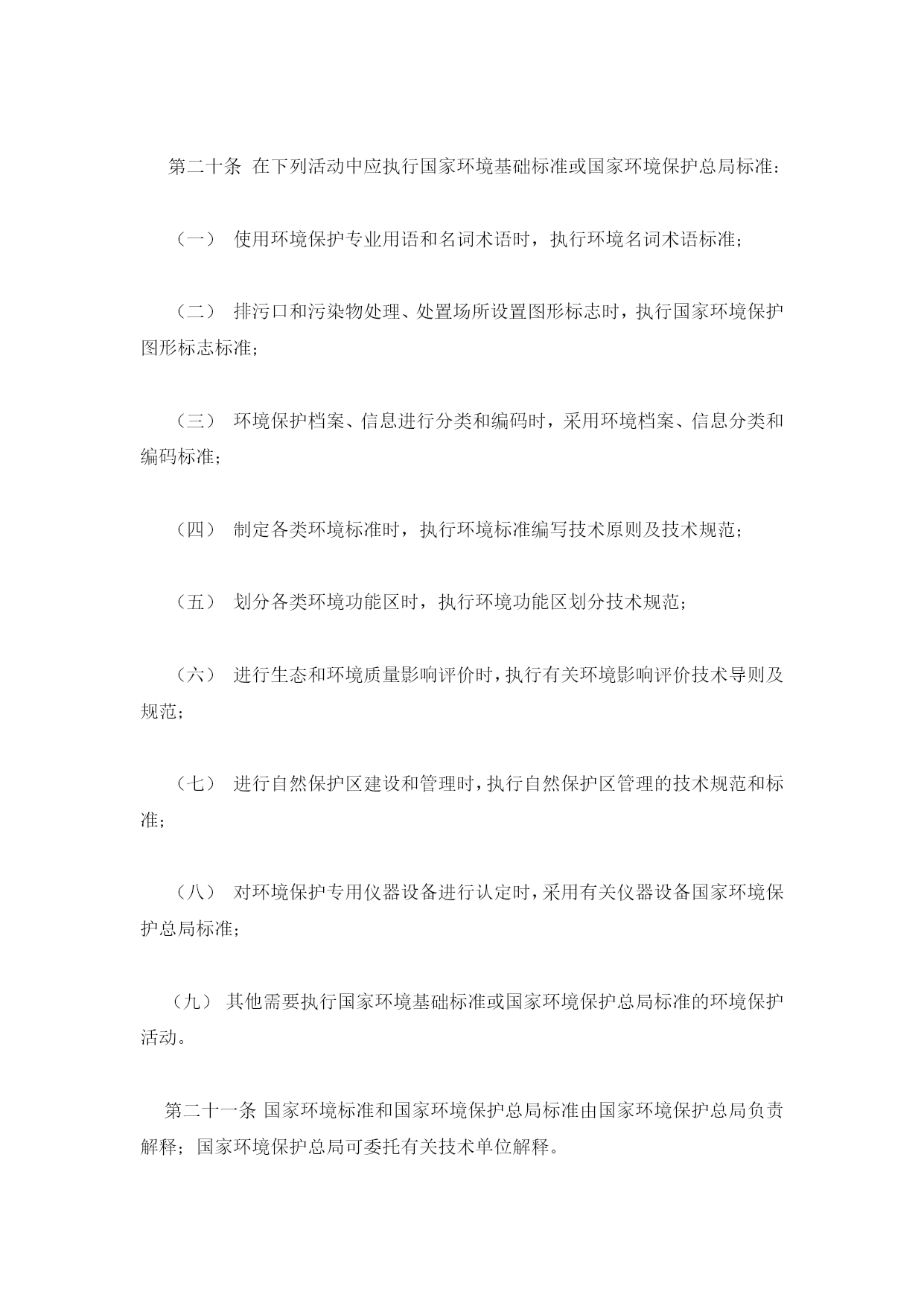 第二十条 在下列活动中应执行国家环境基础标准或国家环境保护总局标准：

（一） 使用环境保护专业用语和名词术语时，执行环境名词术语标准；

（二） 排污口和污染物处理、处置场所设置图形标志时，执行国家环境保护图形标志标准；

（三） 环境保护档案、信息进行分类和编码时，采用环境档案、信息分类和编码标准；

（四） 制定各类环境标准时，执行环境标准编写技术原则及技术规范；

（五） 划分各类环境功能区时，执行环境功能区划分技术规范；

（六） 进行生态和环境质量影响评价时，执行有关环境影响评价技术导则及规范；

（七） 进行自然保护区建设和管理时，执行自然保护区管理的技术规范和标准；

（八） 对环境保护专用仪器设备进行认定时，采用有关仪器设备国家环境保护总局标准；

（九） 其他需要执行国家环境基础标准或国家环境保护总局标准的环境保护活动。

第二十一条 国家环境标准和国家环境保护总局标准由国家环境保护总局负责解释；国家环境保护总局可委托有关技术单位解释。